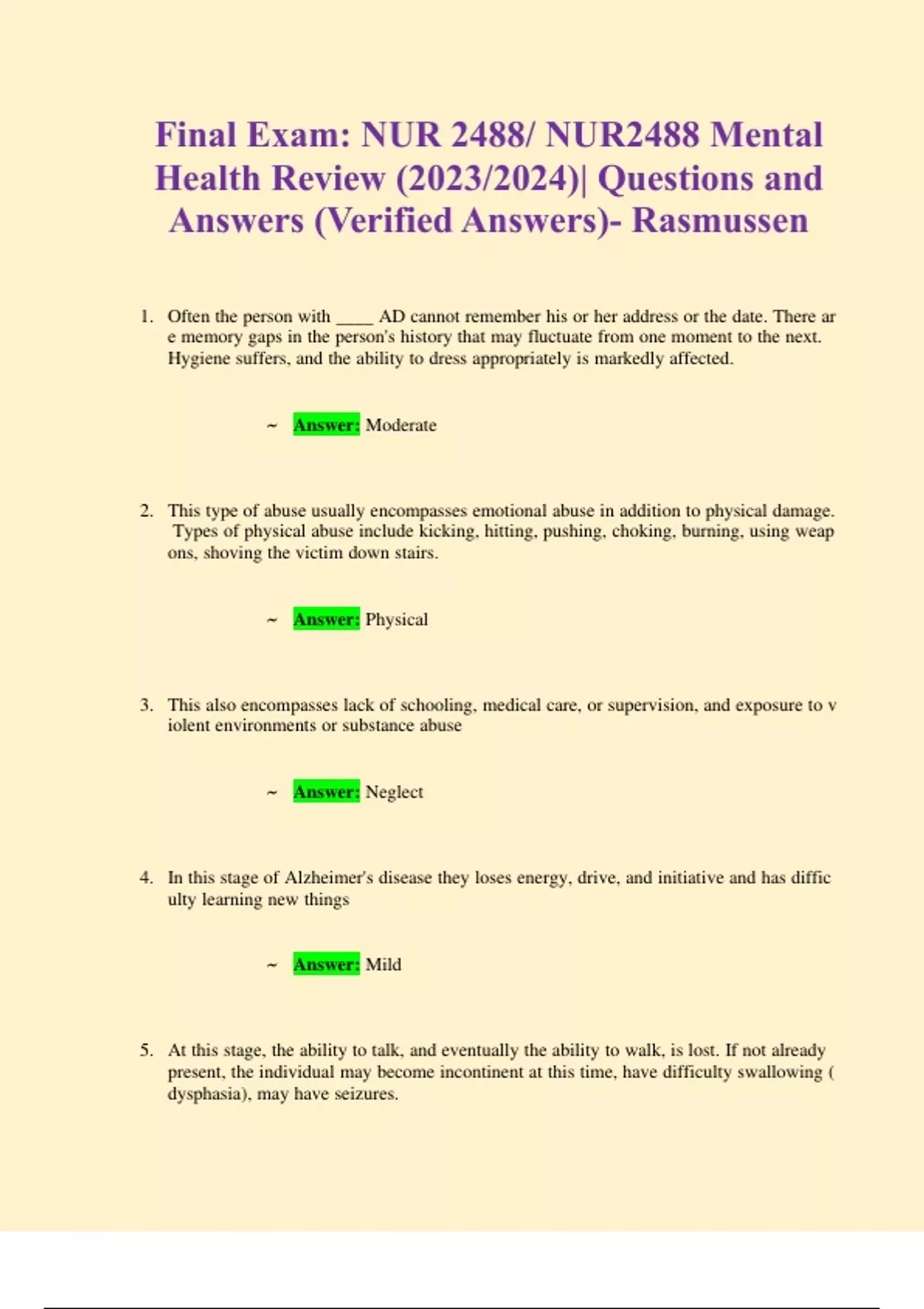 Final Exam: NUR 2488/ NUR2488 Mental Health Review (2023/2024)| Questions and Answers (Verified Answers)- Rasmussen

1. Often the person with ____ AD cannot remember his or her address or the date. There ar e memory gaps in the person's history that may fluctuate from one moment to the next. Hygiene suffers, and the ability to dress appropriately is markedly affected.

~ Answer: Moderate

2. This type of abuse usually encompasses emotional abuse in addition to physical damage. Types of physical abuse include kicking, hitting, pushing, choking, burning, using weap ons, shoving the victim down stairs.

~ Answer: Physical

3. This also encompasses lack of schooling, medical care, or supervision, and exposure to v iolent environments or substance abuse

~ Answer: Neglect

4. In this stage of Alzheimer's disease they loses energy, drive, and initiative and has diffic ulty learning new things

~ Answer: Mild

5. At this stage, the ability to talk, and eventually the ability to walk, is lost. If not already present, the individual may become incontinent at this time, have difficulty swallowing ( dysphasia), may have seizures.